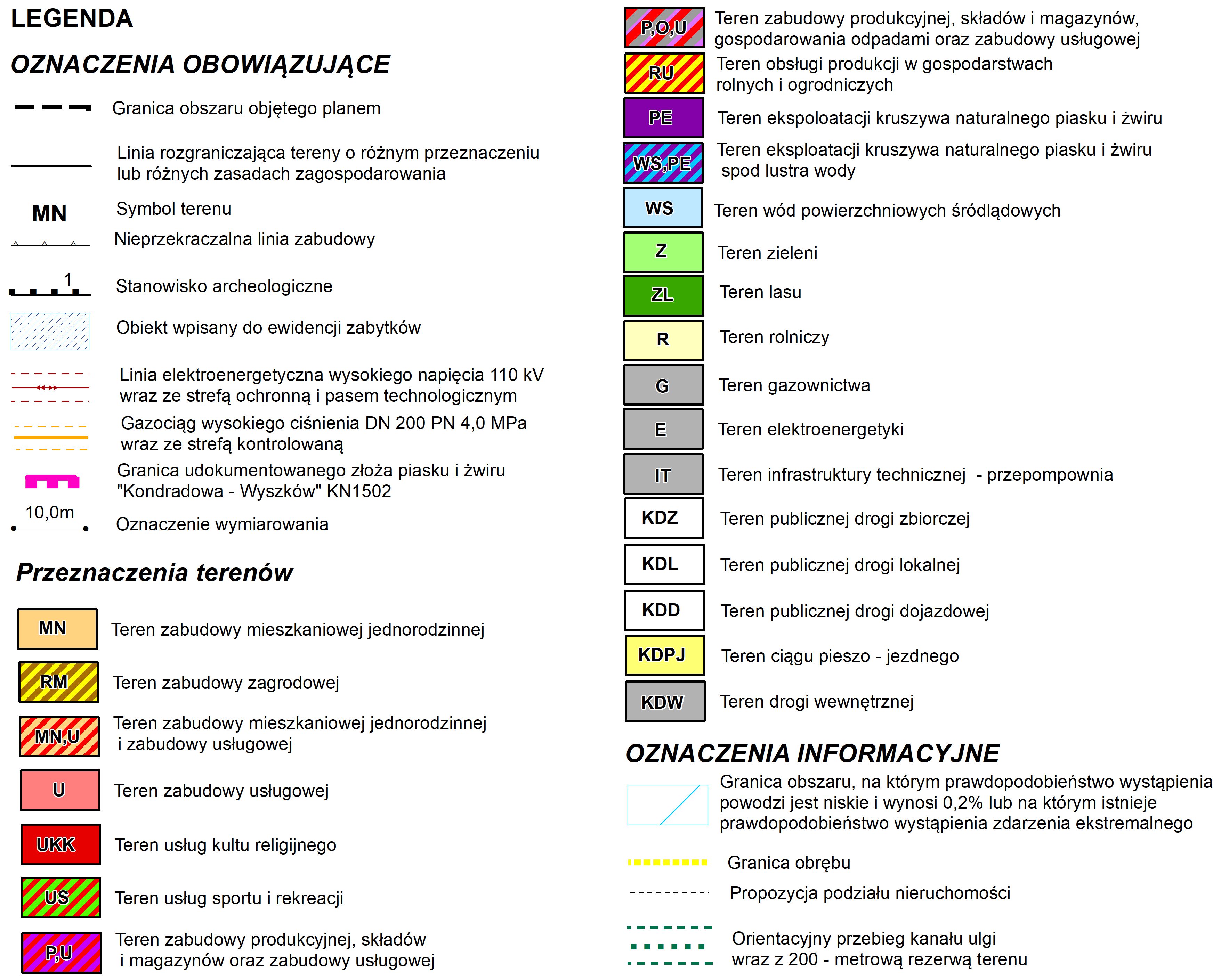 LEGENDA

OZNACZENIA OBOWIĄZUJĄCE

Granica obszaru objętego planem

Linia rozgraniczająca tereny o różnym przeznaczeniu lub różnych zasadach zagospodarowania

MN Symbol terenu

Nieprzekraczalna linia zabudowy

1 Stanowisko archeologiczne

Obiekt wpisany do ewidencji zabytków

Linia elektroenergetyczna wysokiego napięcia 110 kV wraz ze strefą ochronną i pasem technologicznym

Gazociąg wysokiego ciśnienia DN 200 PN 4,0 MPa wraz ze strefą kontrolowaną

Granica udokumentowanego złoża piasku i żwiru "Kondradowa - Wyszków" KN1502

10,0m Oznaczenie wymiarowania

Przeznaczenia terenów

MN Teren zabudowy mieszkaniowej jednorodzinnej

RM Teren zabudowy zagrodowej

MN,U Teren zabudowy mieszkaniowej jednorodzinnej i zabudowy usługowej

U Teren zabudowy usługowej

UKK Teren usług kultu religijnego

US Teren usług sportu i rekreacji

P,U Teren zabudowy produkcyjnej, składów i magazynów oraz zabudowy usługowej

P,O,U Teren zabudowy produkcyjnej, składów i magazynów, gospodarowania odpadami oraz zabudowy usługowej

RU Teren obsługi produkcji w gospodarstwach rolnych i ogrodniczych

PE Teren ekspoloatacji kruszywa naturalnego piasku i żwiru

WS,PE Teren eksploatacji kruszywa naturalnego piasku i żwiru spod lustra wody

WS Teren wód powierzchniowych śródlądowych

Z Teren zieleni

ZL Teren lasu

R Teren rolniczy

G Teren gazownictwa

E Teren elektroenergetyki

IT Teren infrastruktury technicznej - przepompownia

KDZ Teren publicznej drogi zbiorczej

KDL Teren publicznej drogi lokalnej

KDD Teren publicznej drogi dojazdowej

KDPJ Teren ciągu pieszo - jezdnego

KDW Teren drogi wewnętrznej

OZNACZENIA INFORMACYJNE

Granica obszaru, na którym prawdopodobieństwo wystąpienia powodzi jest niskie i wynosi 0,2% lub na którym istnieje prawdopodobieństwo wystąpienia zdarzenia ekstremalnego

Granica obrębu

Propozycja podziału nieruchomości

Orientacyjny przebieg kanału ulgi wraz z 200 - metrową rezerwą terenu